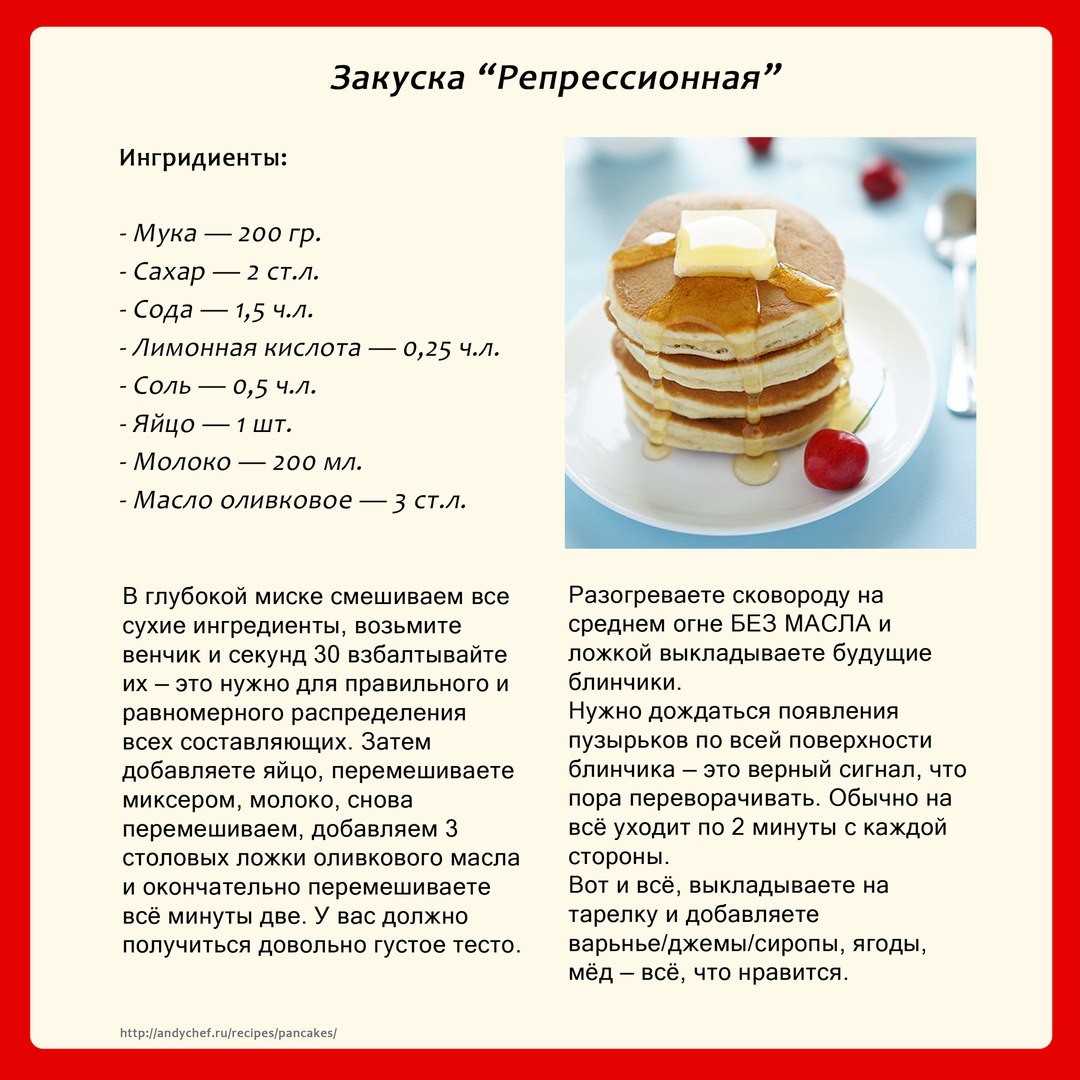 Закуска “Репрессионная”

Ингридиенты:

- Мука — 200 гр.
- Сахар — 2 ст.л.
- Сода — 1,5 ч.л.
- Лимонная кислота — 0,25 ч.л.
- Соль — 0,5 ч.л.
- Яйцо — 1 шт.
- Молоко — 200 мл.
- Масло оливковое — 3 ст.л.

В глубокой миске смешиваем все сухие ингредиенты, возьмите венчик и секунд 30 взбалтывайте их – это нужно для правильного и равномерного распределения всех составляющих. Затем добавляете яйцо, перемешиваете миксером, молоко, снова перемешиваем, добавляем 3 столовых ложки оливкового масла и окончательно перемешиваете всё минуты две. У вас должно получиться довольно густое тесто.

Разогреваете сковороду на среднем огне БЕЗ МАСЛА и ложкой выкладываете будущие блинчики.
Нужно дождаться появления пузырьков по всей поверхности блинчика – это верный сигнал, что пора переворачивать. Обычно на всё уходит по 2 минуты с каждой стороны.
Вот и всё, выкладываете на тарелку и добавляете варьнье/джемы/сиропы, ягоды, мёд – всё, что нравится.

http://andychef.ru/recipes/pancakes/